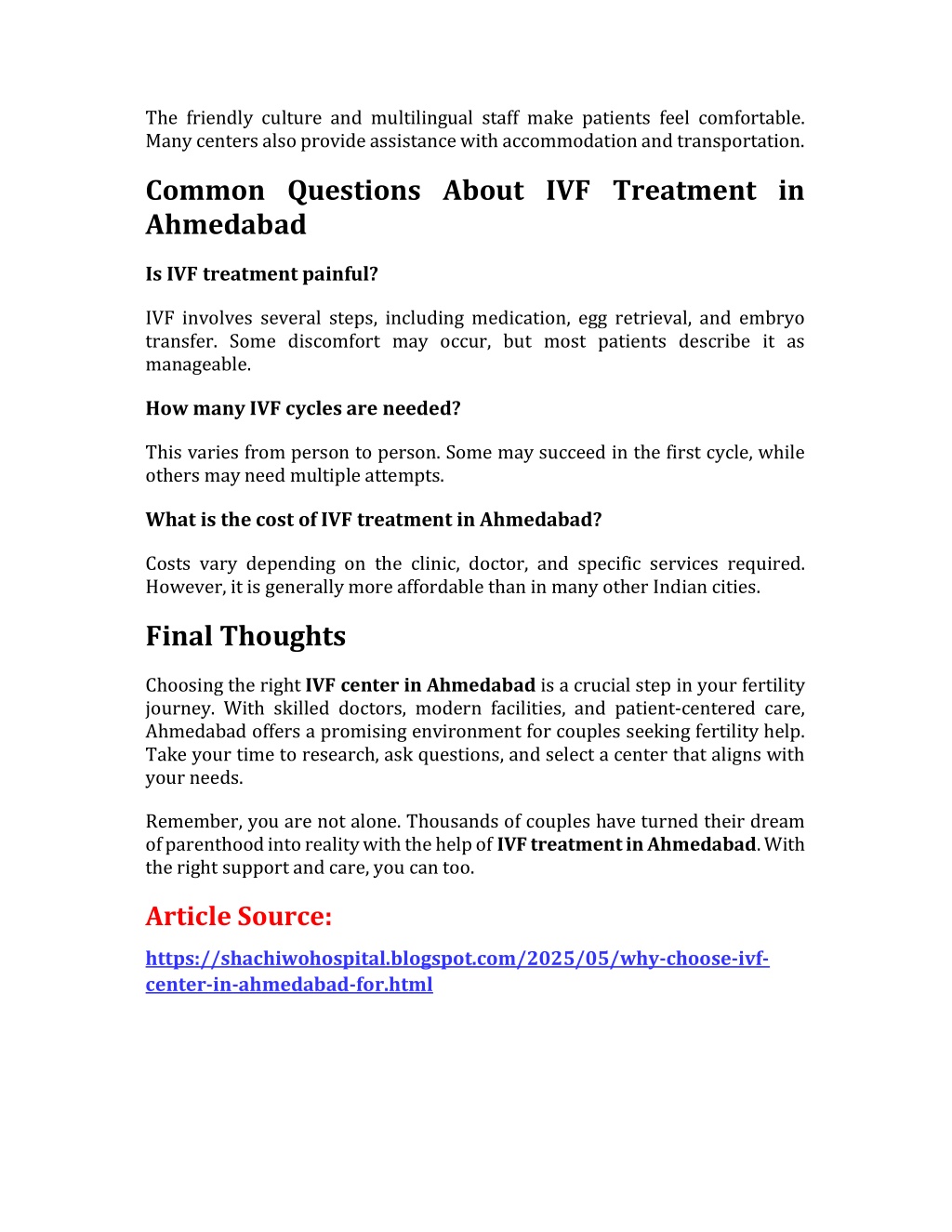 The friendly culture and multilingual staff make patients feel comfortable. Many centers also provide assistance with accommodation and transportation.

Common Questions About IVF Treatment in Ahmedabad

Is IVF treatment painful?

IVF involves several steps, including medication, egg retrieval, and embryo transfer. Some discomfort may occur, but most patients describe it as manageable.

How many IVF cycles are needed?

This varies from person to person. Some may succeed in the first cycle, while others may need multiple attempts.

What is the cost of IVF treatment in Ahmedabad?

Costs vary depending on the clinic, doctor, and specific services required. However, it is generally more affordable than in many other Indian cities.

Final Thoughts

Choosing the right IVF center in Ahmedabad is a crucial step in your fertility journey. With skilled doctors, modern facilities, and patient-centered care, Ahmedabad offers a promising environment for couples seeking fertility help. Take your time to research, ask questions, and select a center that aligns with your needs.

Remember, you are not alone. Thousands of couples have turned their dream of parenthood into reality with the help of IVF treatment in Ahmedabad. With the right support and care, you can too.

Article Source:

https://shachiwohospital.blogspot.com/2025/05/why-choose-ivf-center-in-ahmedabad-for.html